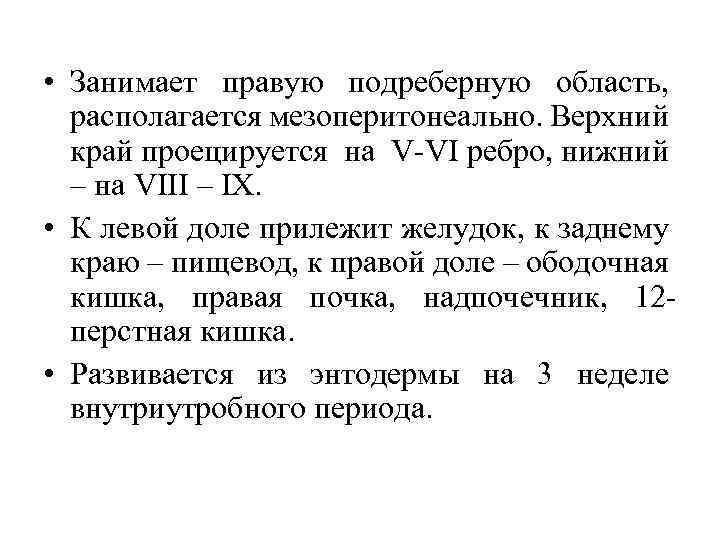 • Занимает правую подреберную область, располагается мезоперитонеально. Верхний край проецируется на V-VI ребро, нижний – на VIII – IX.

• К левой доле прилежит желудок, к заднему краю – пищевод, к правой доле – ободочная кишка, правая почка, надпочечник, 12-перстная кишка.

• Развивается из энтодермы на 3 неделе внутриутробного периода.